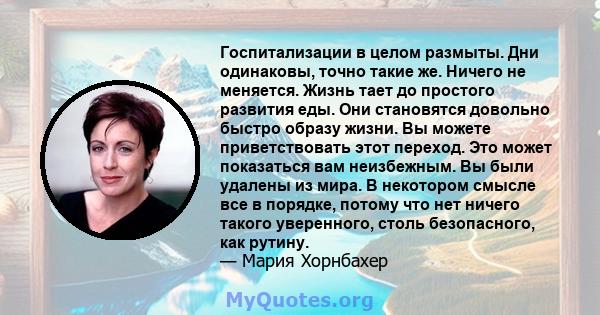 Госпитализации в целом размыты. Дни одинаковы, точно такие же. Ничего не меняется. Жизнь тает до простого развития еды. Они становятся довольно быстро образу жизни. Вы можете приветствовать этот переход. Это может показаться вам неизбежным. Вы были удалены из мира. В некотором смысле все в порядке, потому что нет ничего такого уверенного, столь безопасного, как рутину.
— Мария Хорнбахер

MyQuotes.org